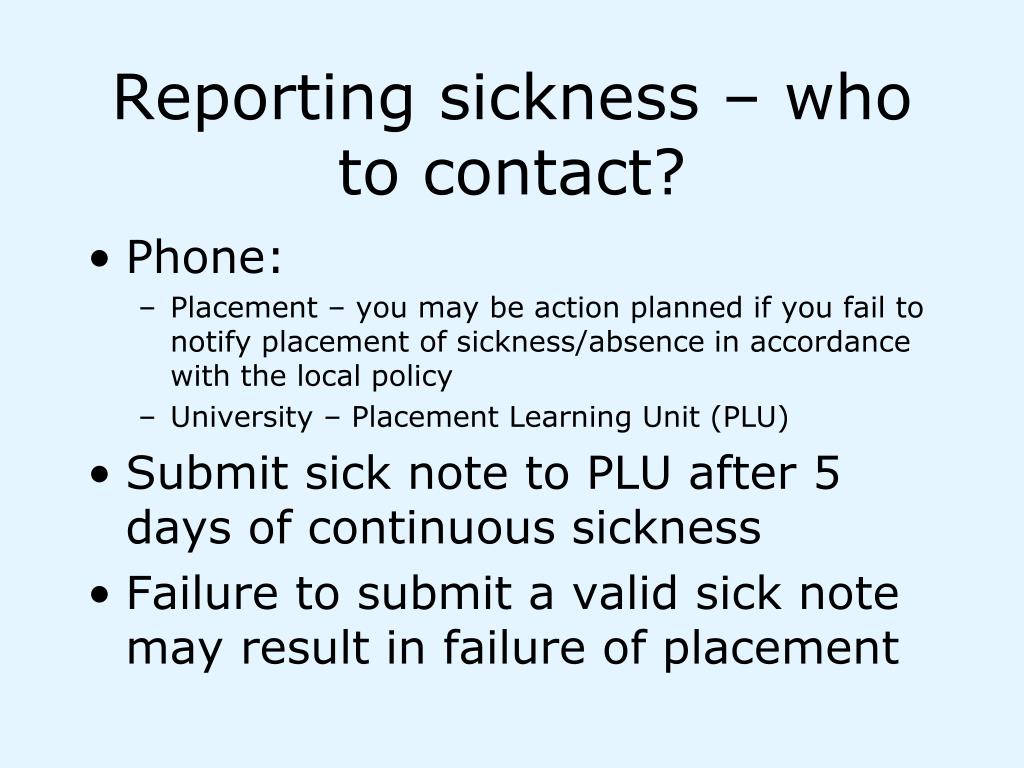 Reporting sickness – who to contact?

• Phone:
– Placement – you may be action planned if you fail to notify placement of sickness/absence in accordance with the local policy
– University – Placement Learning Unit (PLU)

• Submit sick note to PLU after 5 days of continuous sickness

• Failure to submit a valid sick note may result in failure of placement